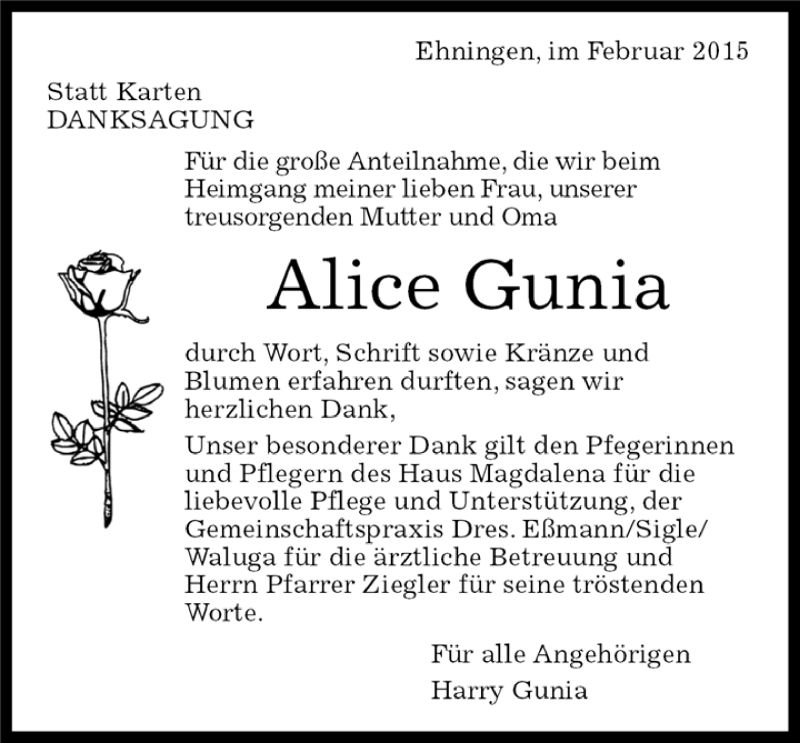 Ehningen, im Februar 2015

Statt Karten
DANKSAGUNG

Für die große Anteilnahme, die wir beim Heimgang meiner lieben Frau, unserer treusorgenden Mutter und Oma

Alice Gunia

durch Wort, Schrift sowie Kränze und Blumen erfahren durften, sagen wir herzlichen Dank,

Unser besonderer Dank gilt den Pfegerinnen und Pflegern des Haus Magdalena für die liebevolle Pflege und Unterstützung, der Gemeinschaftspraxis Dres. Eßmann/Sigle/ Waluga für die ärztliche Betreuung und Herrn Pfarrer Ziegler für seine tröstenden Worte.

Für alle Angehörigen
Harry Gunia